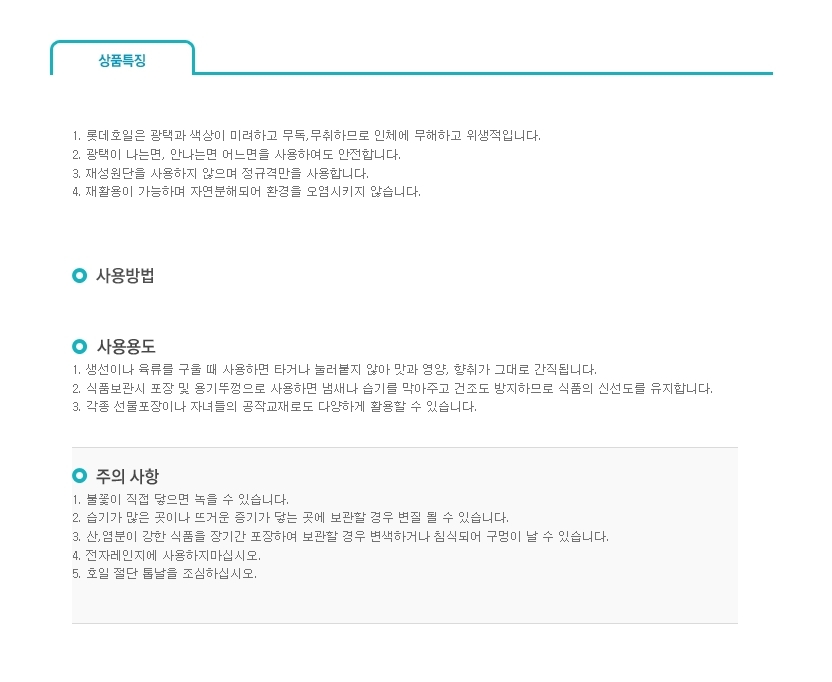 상품특징

1. 롯데호일은 광택과 색상이 미려하고 무독,무취하므로 인체에 무해하고 위생적입니다.
2. 광택이 나는면, 안나는면 어느면을 사용하여도 안전합니다.
3. 재성원단을 사용하지 않으며 정규격만을 사용합니다.
4. 재활용이 가능하며 자연분해되어 환경을 오염시키지 않습니다.

사용방법

사용용도
1. 생선이나 육류를 구울 때 사용하면 타거나 눌러붙지 않아 맛과 영양, 향취가 그대로 간직됩니다.
2. 식품보관시 포장 및 용기뚜껑으로 사용하면 냄새나 습기를 막아주고 건조도 방지하므로 식품의 신선도를 유지합니다.
3. 각종 선물포장이나 자녀들의 공작교재로도 다양하게 활용할 수 있습니다.

주의 사항
1. 불꽃이 직접 닿으면 녹을 수 있습니다.
2. 습기가 많은 곳이나 뜨거운 증기가 닿는 곳에 보관할 경우 변질 될 수 있습니다.
3. 산,염분이 강한 식품을 장기간 포장하여 보관할 경우 변색하거나 침식되어 구멍이 날 수 있습니다.
4. 전자레인지에 사용하지마십시오.
5. 호일 절단 톱날을 조심하십시오.